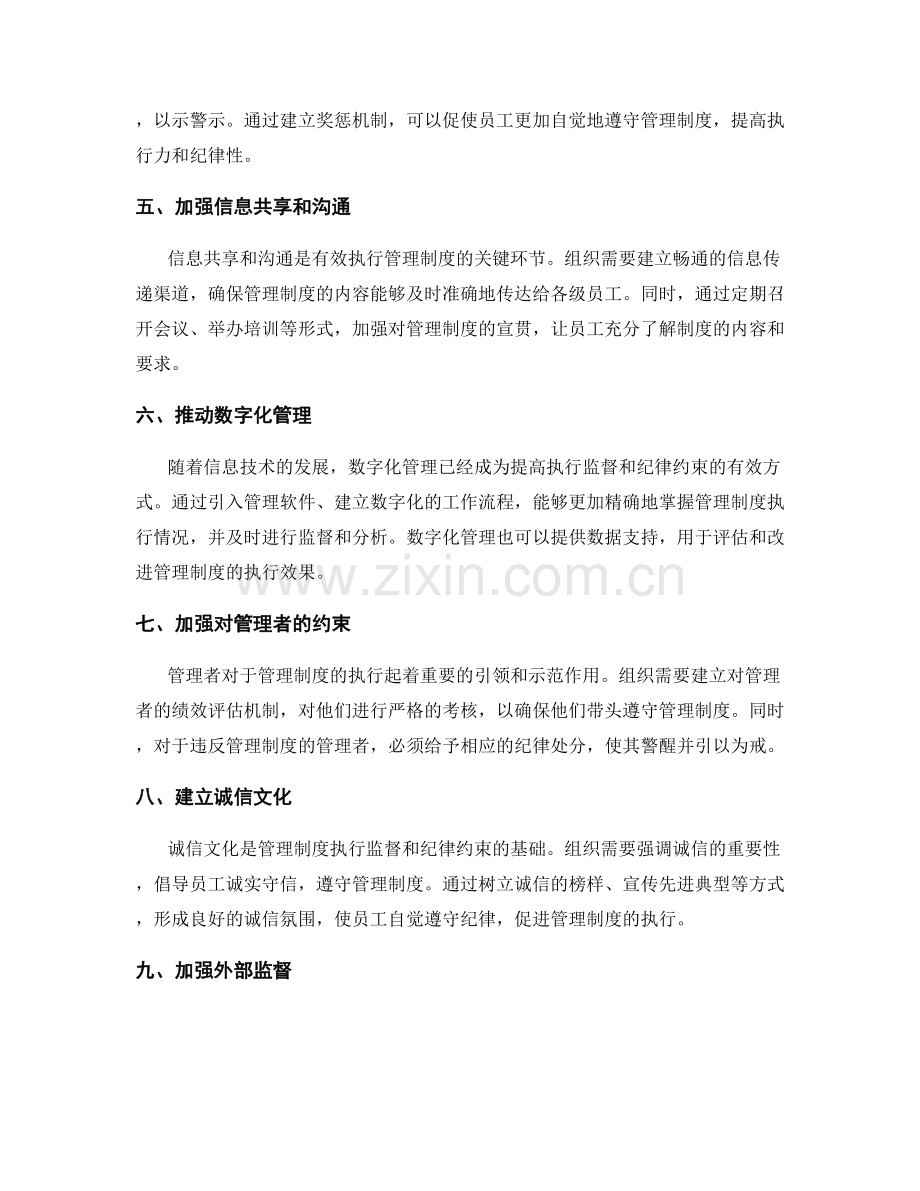 ，以示警示。通过建立奖惩机制，可以促使员工更加自觉地遵守管理制度，提高执行力和纪律性。

五、加强信息共享和沟通

信息共享和沟通是有效执行管理制度的关键环节。组织需要建立畅通的信息传递渠道，确保管理制度的内容能够及时准确地传达给各级员工。同时，通过定期召开会议、举办培训等形式，加强对管理制度的宣贯，让员工充分了解制度的内容和要求。

六、推动数字化管理

随着信息技术的发展，数字化管理已经成为提高执行监督和纪律约束的有效方式。通过引入管理软件、建立数字化的工作流程，能够更加精确地掌握管理制度执行情况，并及时进行监督和分析。数字化管理也可以提供数据支持，用于评估和改进管理制度的执行效果。

www.zixin.com.cn

七、加强对管理者的约束

管理者对于管理制度的执行起着重要的引领和示范作用。组织需要建立对管理者的绩效评估机制，对他们进行严格的考核，以确保他们带头遵守管理制度。同时，对于违反管理制度的管理者，必须给予相应的纪律处分，使其警醒并引以为戒。

八、建立诚信文化

诚信文化是管理制度执行监督和纪律约束的基础。组织需要强调诚信的重要性，倡导员工诚实守信，遵守管理制度。通过树立诚信的榜样、宣传先进典型等方式，形成良好的诚信氛围，使员工自觉遵守纪律，促进管理制度的执行。

九、加强外部监督